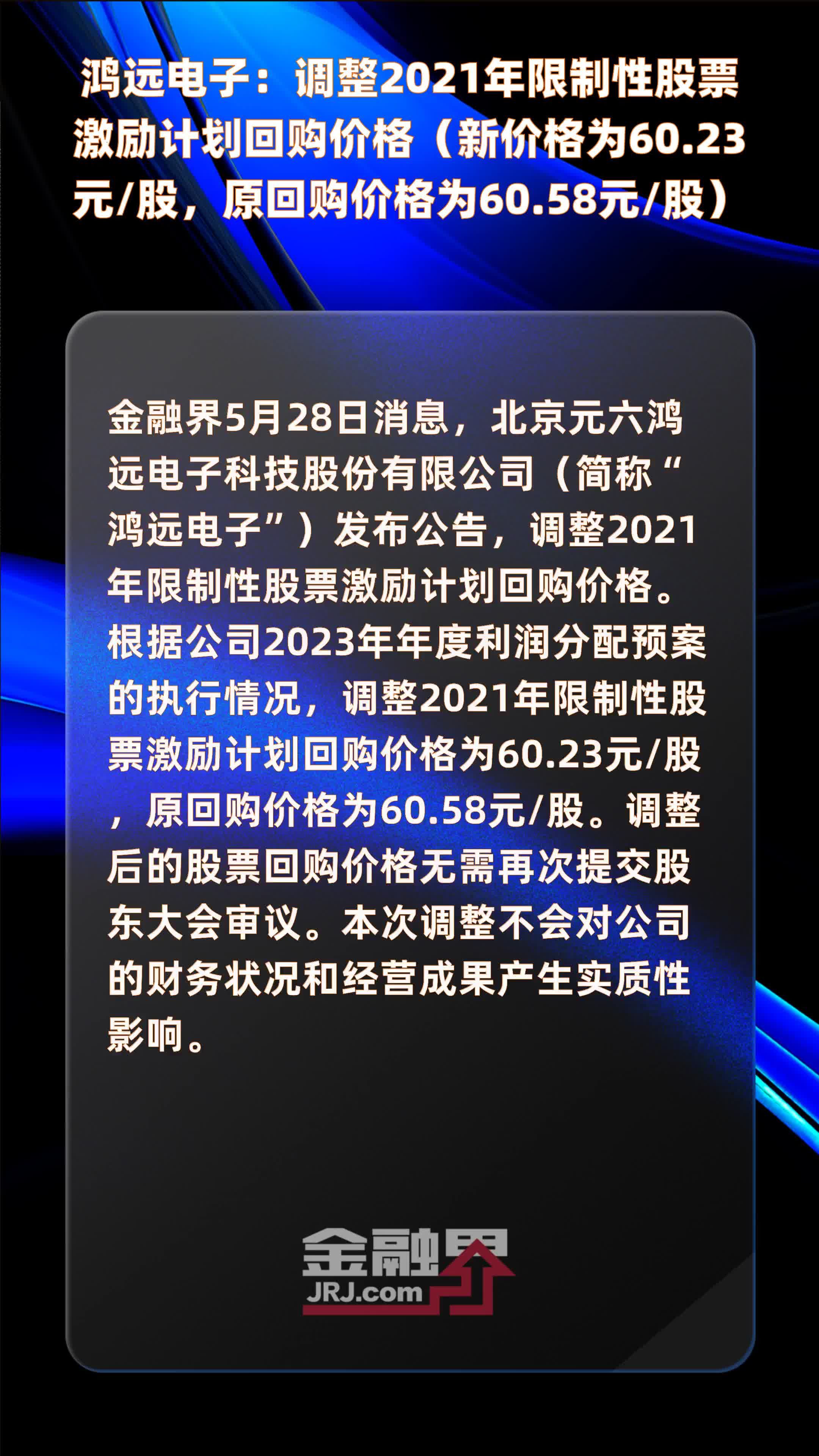 鸿远电子：调整2021年限制性股票激励计划回购价格（新价格为60.23元/股，原回购价格为60.58元/股）

金融界5月28日消息，北京元六鸿远电子科技股份有限公司（简称“鸿远电子”）发布公告，调整2021年限制性股票激励计划回购价格。根据公司2023年年度利润分配预案的执行情况，调整2021年限制性股票激励计划回购价格为60.23元/股，原回购价格为60.58元/股。调整后的股票回购价格无需再次提交股东大会审议。本次调整不会对公司的财务状况和经营成果产生实质性影响。

金融界
JRJ.com